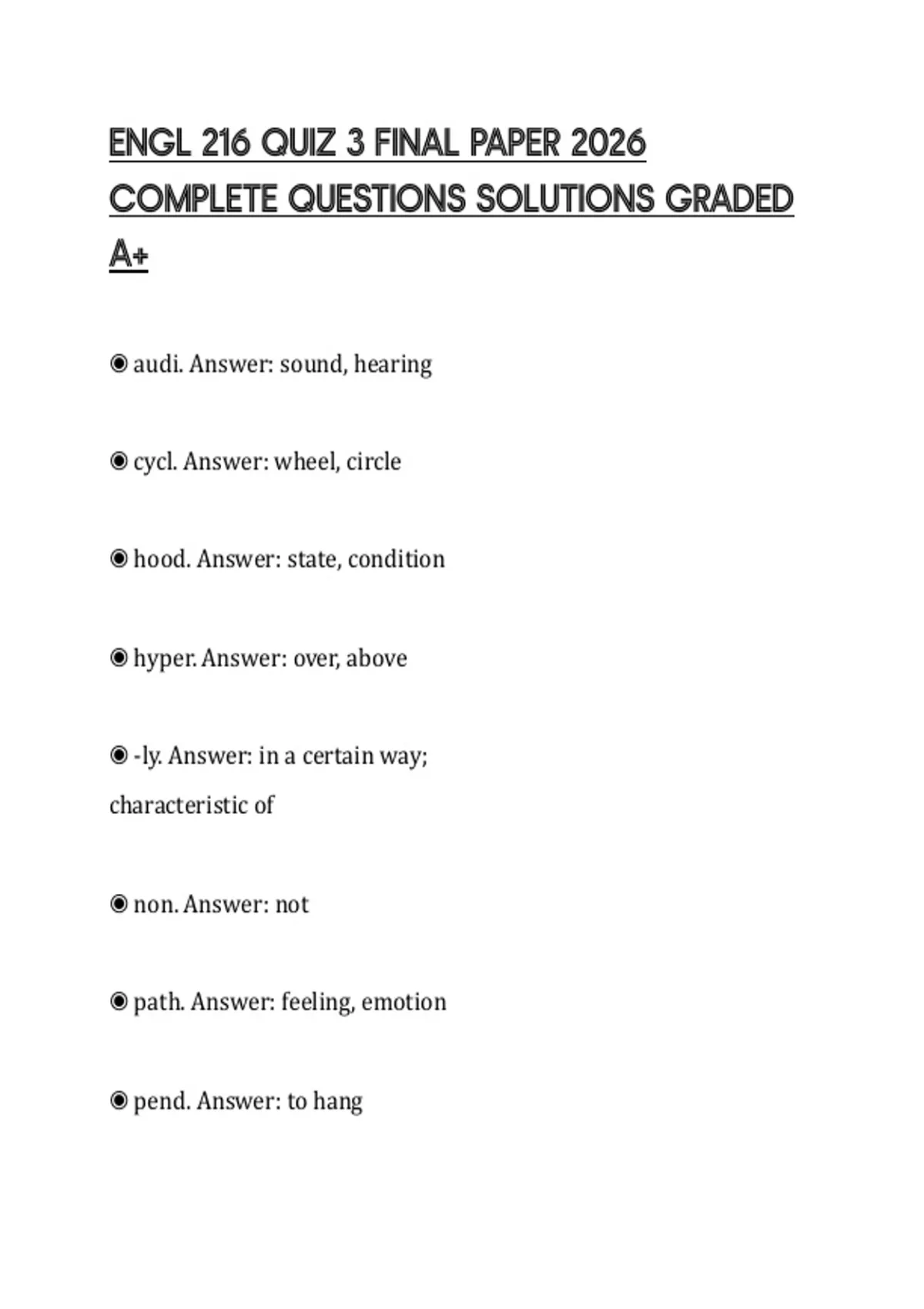 ENGL 216 QUIZ 3 FINAL PAPER 2026 COMPLETE QUESTIONS SOLUTIONS GRADED A+

◉ audi. Answer: sound, hearing

◉ cycl. Answer: wheel, circle

◉ hood. Answer: state, condition

◉ hyper. Answer: over, above

◉ -ly. Answer: in a certain way; characteristic of

◉ non. Answer: not

◉ path. Answer: feeling, emotion

◉ pend. Answer: to hang